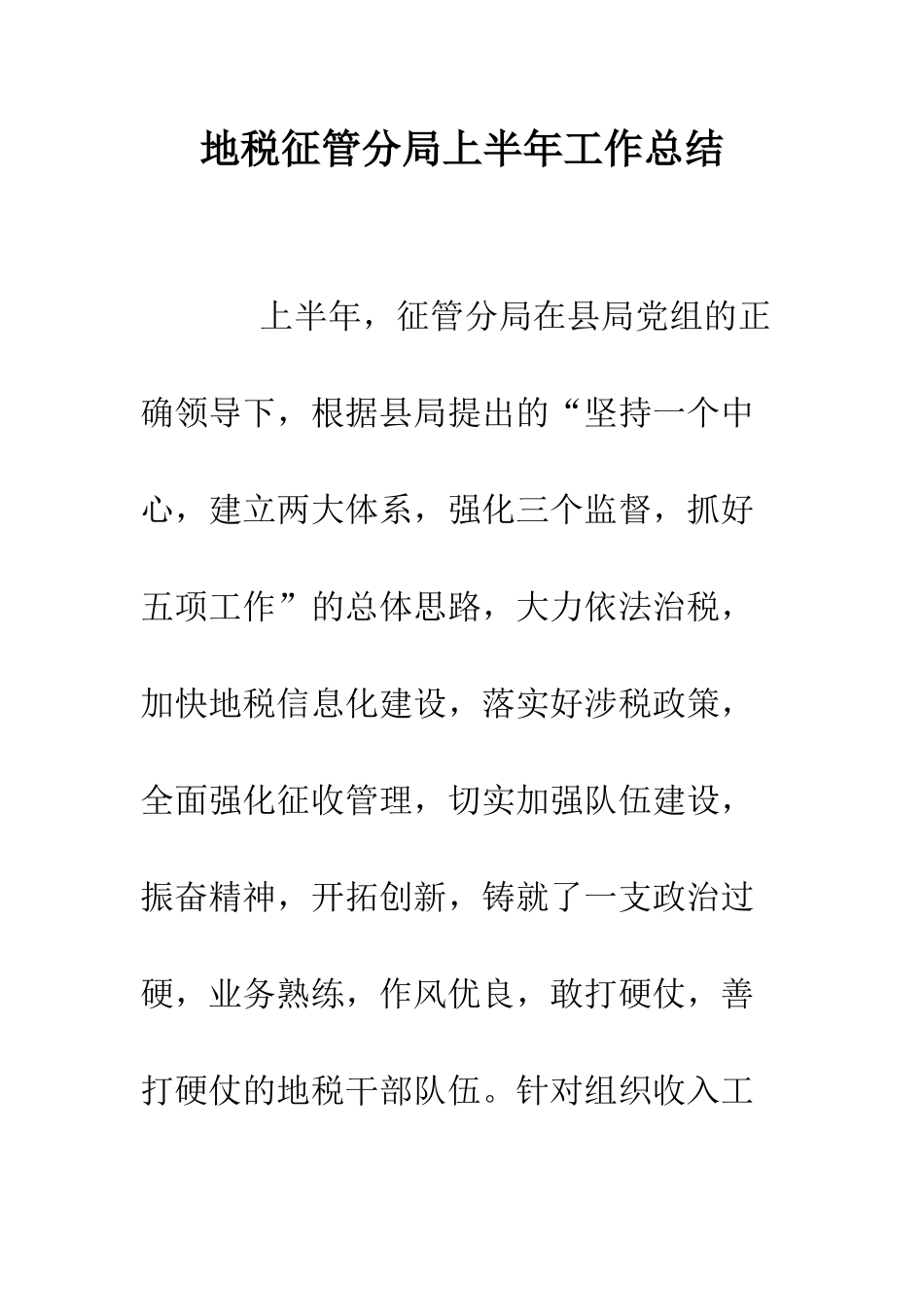 地税征管分局上半年工作总结

上半年，征管分局在县局党组的正确领导下，根据县局提出的“坚持一个中心，建立两大体系，强化三个监督，抓好五项工作”的总体思路，大力依法治税，加快地税信息化建设，落实好涉税政策，全面强化征收管理，切实加强队伍建设，振奋精神，开拓创新，铸就了一支政治过硬，业务熟练，作风优良，敢打硬仗，善打硬仗的地税干部队伍。针对组织收入工